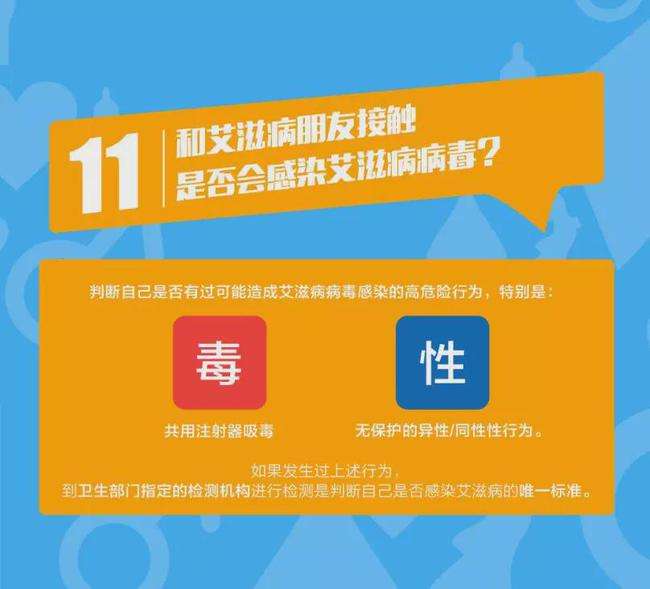 11 和艾滋病朋友接触
是否会感染艾滋病病毒？

判断自己是否有过可能造成艾滋病病毒感染的高危险行为，特别是：

毒

共用注射器吸毒

性

无保护的异性/同性性行为。

如果发生过上述行为，
到卫生部门指定的检测机构进行检测是判断自己是否感染艾滋病的唯一标准。